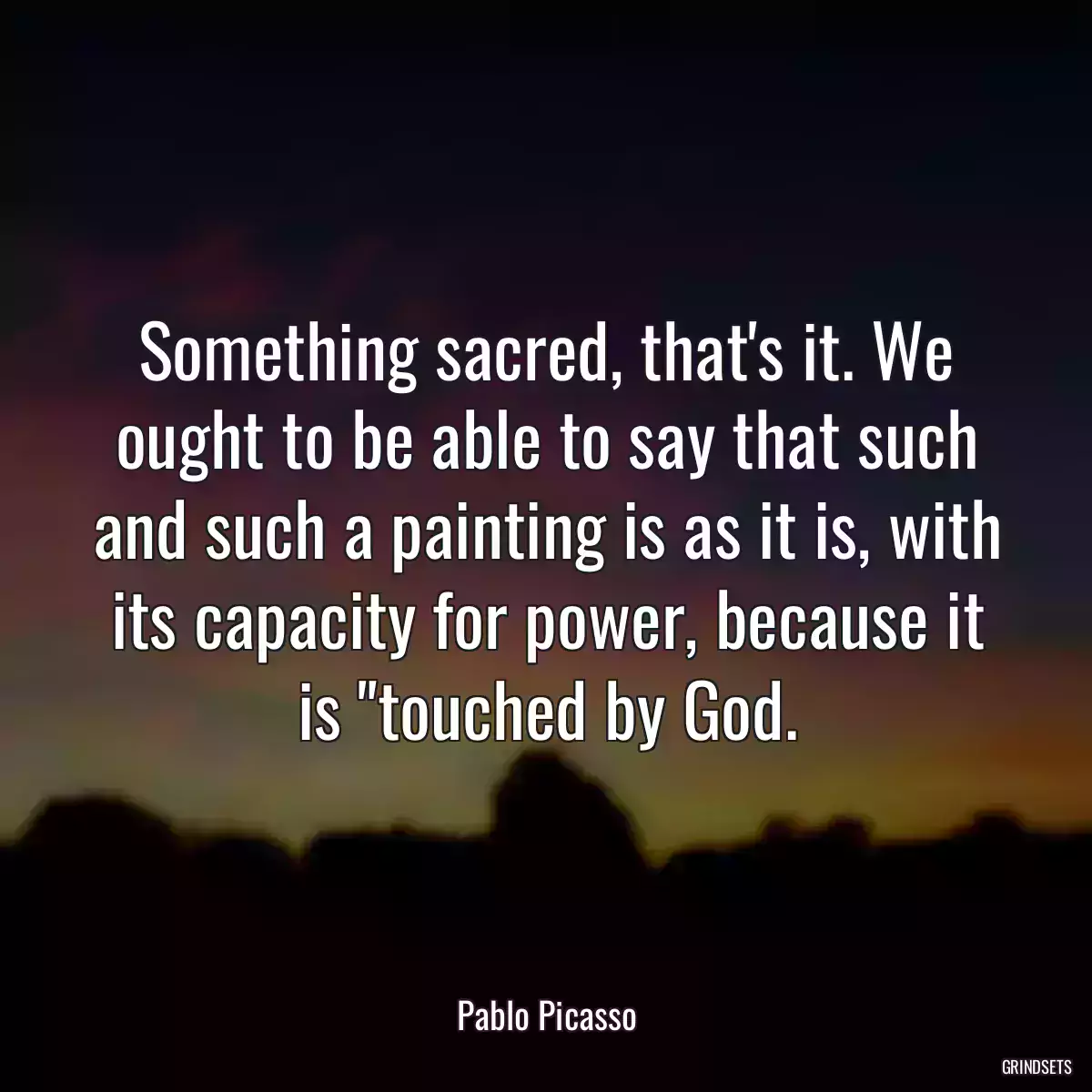 Something sacred, that's it. We ought to be able to say that such and such a painting is as it is, with its capacity for power, because it is "touched by God.

Pablo Picasso

GRINDSETS